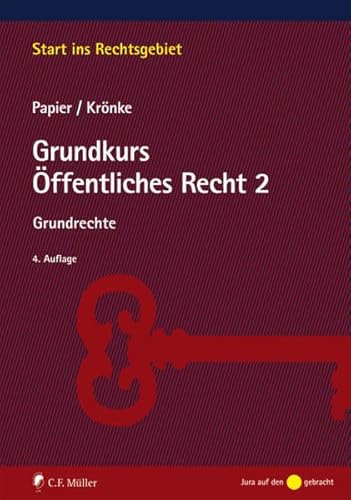 Start ins Rechtsgebiet

Papier / Krönke

Grundkurs Öffentliches Recht 2

Grundrechte

4. Auflage

C.F. Müller

Jura auf den gebracht